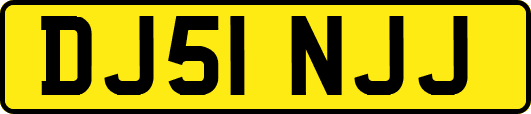 DJ51 NJJ